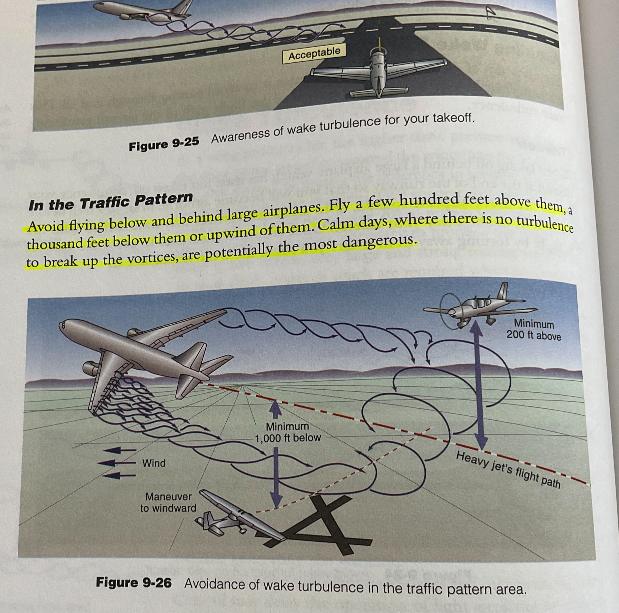 Acceptable

Figure 9-25 Awareness of wake turbulence for your takeoff.

In the Traffic Pattern
Avoid flying below and behind large airplanes. Fly a few hundred feet above them, a thousand feet below them or upwind of them. Calm days, where there is no turbulence to break up the vortices, are potentially the most dangerous.

Minimum 200 ft above

Minimum 1,000 ft below

Wind

Heavy jet's flight path

Maneuver to windward

Figure 9-26 Avoidance of wake turbulence in the traffic pattern area.